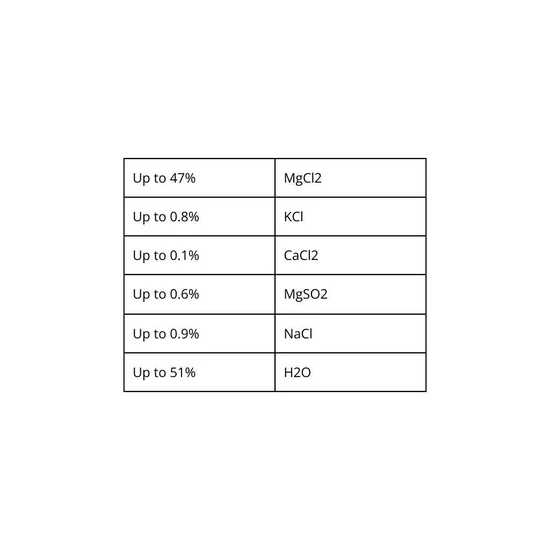 | Up to 47% | MgCl2 |
|---|---|
| Up to 0.8% | KCl |
| Up to 0.1% | CaCl2 |
| Up to 0.6% | MgSO2 |
| Up to 0.9% | NaCl |
| Up to 51% | H2O |